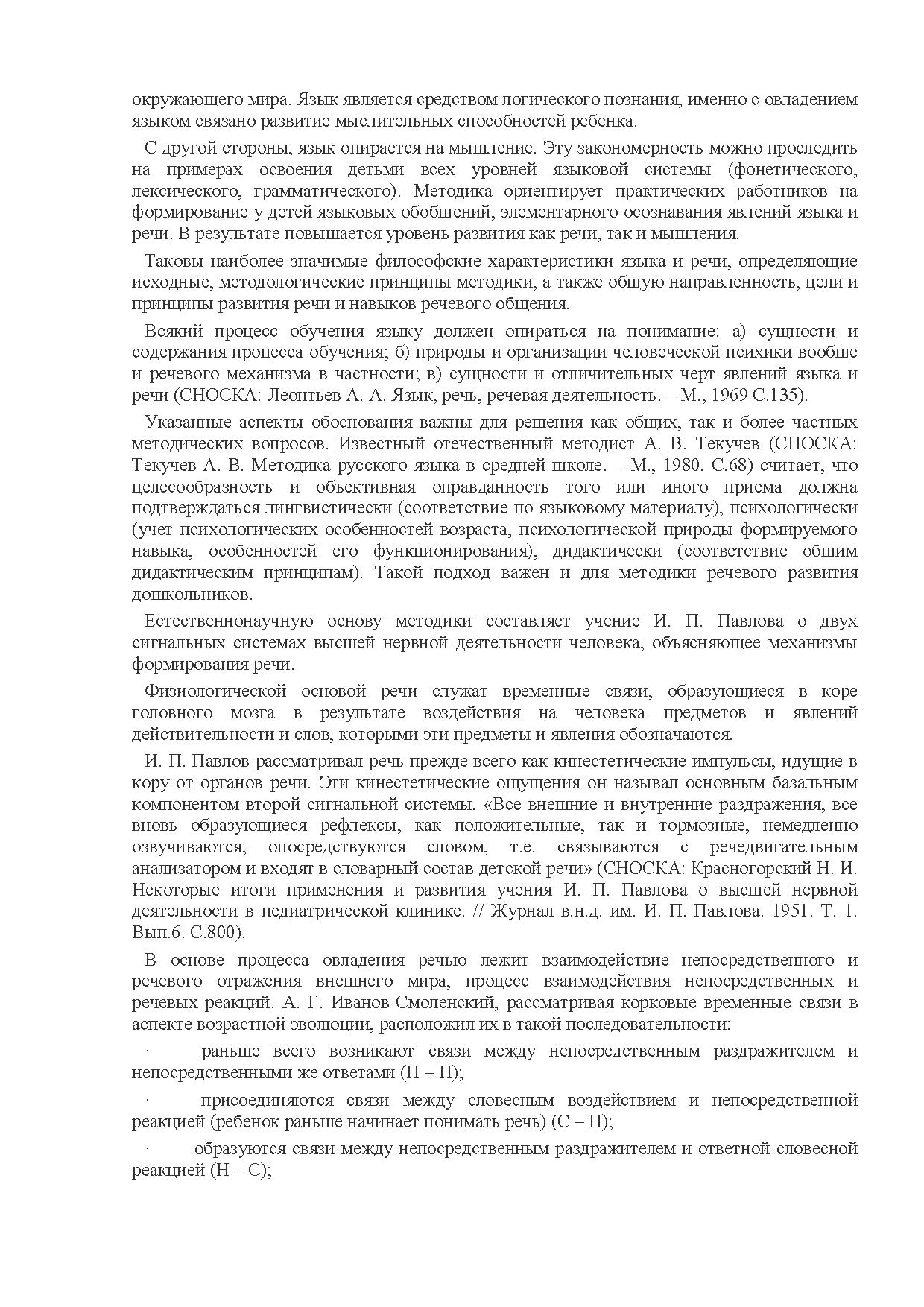 окружающего мира. Язык является средством логического познания, именно с овладением языком связано развитие мыслительных способностей ребенка.

С другой стороны, язык опирается на мышление. Эту закономерность можно проследить на примерах освоения детьми всех уровней языковой системы (фонетического, лексического, грамматического). Методика ориентирует практических работников на формирование у детей языковых обобщений, элементарного осознавания явлений языка и речи. В результате повышается уровень развития как речи, так и мышления.

Таковы наиболее значимые философские характеристики языка и речи, определяющие исходные, методологические принципы методики, а также общую направленность, цели и принципы развития речи и навыков речевого общения.

Всякий процесс обучения языку должен опираться на понимание: а) сущности и содержания процесса обучения; б) природы и организации человеческой психики вообще и речевого механизма в частности; в) сущности и отличительных черт явлений языка и речи (СНОСКА: Леонтьев А. А. Язык, речь, речевая деятельность. – М., 1969 С.135).

Указанные аспекты обоснования важны для решения как общих, так и более частных методических вопросов. Известный отечественный методист А. В. Текучев (СНОСКА: Текучев А. В. Методика русского языка в средней школе. – М., 1980. С.68) считает, что целесообразность и объективная оправданность того или иного приема должна подтверждаться лингвистически (соответствие по языковому материалу), психологически (учет психологических особенностей возраста, психологической природы формируемого навыка, особенностей его функционирования), дидактически (соответствие общим дидактическим принципам). Такой подход важен и для методики речевого развития дошкольников.

Естественнонаучную основу методики составляет учение И. П. Павлова о двух сигнальных системах высшей нервной деятельности человека, объясняющее механизмы формирования речи.

Физиологической основой речи служат временные связи, образующиеся в коре головного мозга в результате воздействия на человека предметов и явлений действительности и слов, которыми эти предметы и явления обозначаются.

И. П. Павлов рассматривал речь прежде всего как кинестетические импульсы, идущие в кору от органов речи. Эти кинестетические ощущения он называл основным базальным компонентом второй сигнальной системы. «Все внешние и внутренние раздражения, все вновь образующиеся рефлексы, как положительные, так и тормозные, немедленно озвучиваются, опосредствуются словом, т.е. связываются с речедвигательным анализатором и входят в словарный состав детской речи» (СНОСКА: Красногорский Н. И. Некоторые итоги применения и развития учения И. П. Павлова о высшей нервной деятельности в педиатрической клинике. // Журнал в.н.д. им. И. П. Павлова. 1951. Т. 1. Вып.6. С.800).

В основе процесса овладения речью лежит взаимодействие непосредственного и речевого отражения внешнего мира, процесс взаимодействия непосредственных и речевых реакций. А. Г. Иванов-Смоленский, рассматривая корковые временные связи в аспекте возрастной эволюции, расположил их в такой последовательности:

· раньше всего возникают связи между непосредственным раздражителем и непосредственными же ответами (Н – Н);

· присоединяются связи между словесным воздействием и непосредственной реакцией (ребенок раньше начинает понимать речь) (С – Н);

· образуются связи между непосредственным раздражителем и ответной словесной реакцией (Н – С);